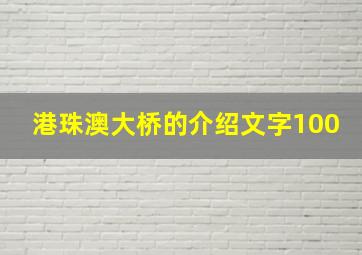 港珠澳大桥的介绍文字100